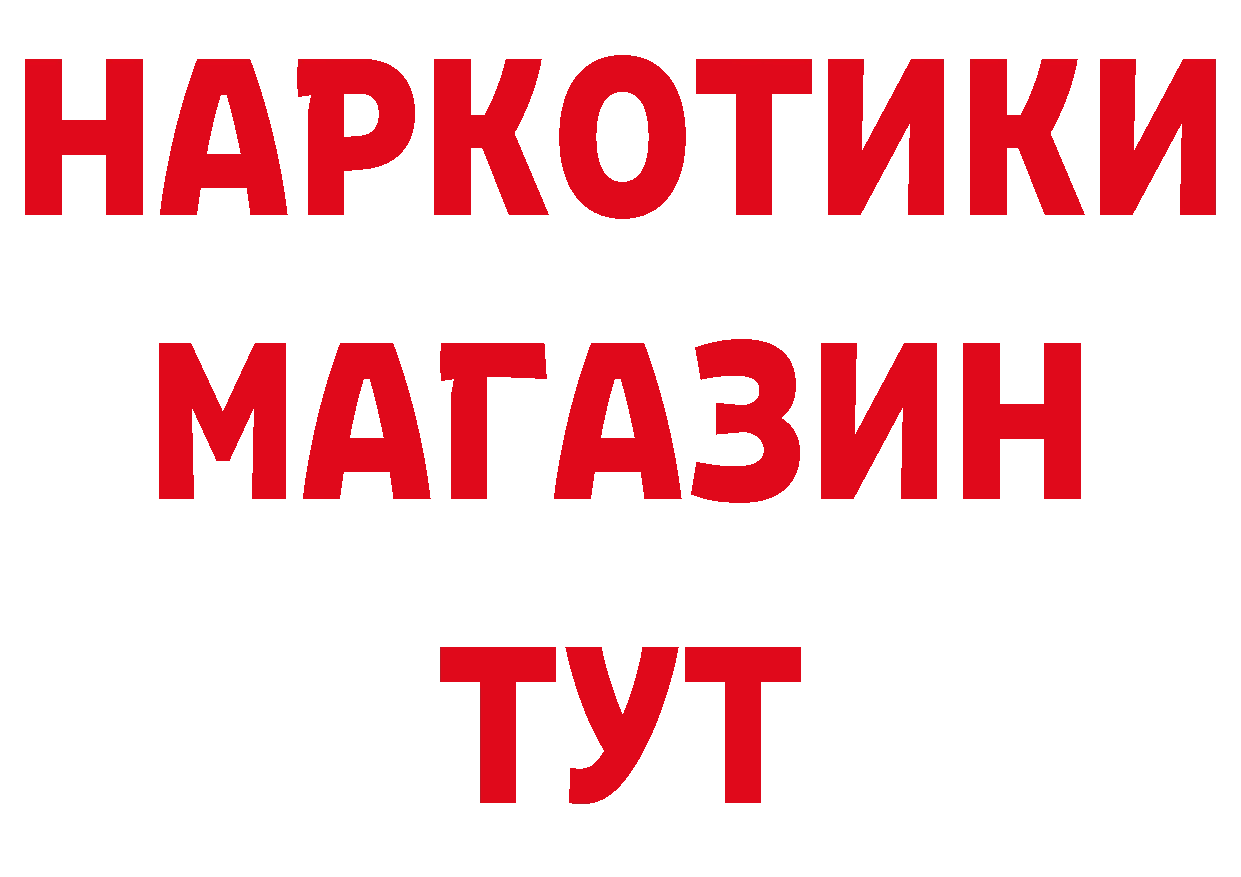 НАРКОТИКИ
МАГАЗИН
ТУТ